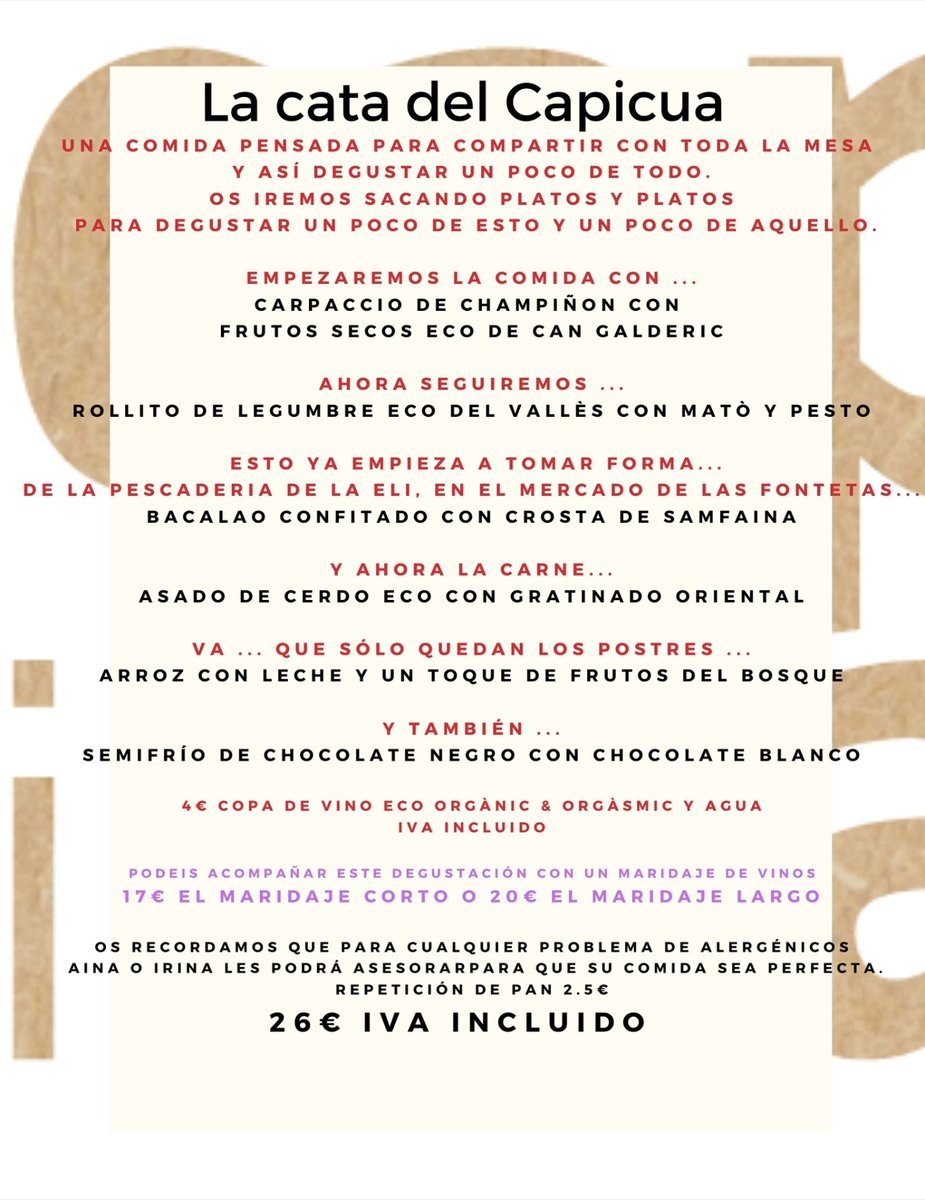 La cata del Capicua

UNA COMIDA PENSADA PARA COMPARTIR CON TODA LA MESA Y ASÍ DEGUSTAR UN POCO DE TODO. OS IREMOS SACANDO PLATOS Y PLATOS PARA DEGUSTAR UN POCO DE ESTO Y UN POCO DE AQUELLO.

EMPEZAREMOS LA COMIDA CON ...
CARPACCIO DE CHAMPIÑON CON FRUTOS SECOS ECO DE CAN GALDERIC

AHORA SEGUIREMOS ...
ROLLITO DE LEGUMBRE ECO DEL VALLÈS CON MATÒ Y PESTO

ESTO YA EMPIEZA A TOMAR FORMA...
DE LA PESCADERIA DE LA ELI, EN EL MERCADO DE LAS FONTETAS...
BACALAO CONFITADO CON CROSTA DE SAMFAINA

Y AHORA LA CARNE...
ASADO DE CERDO ECO CON GRATINADO ORIENTAL

VA ... QUE SÓLO QUEDAN LOS POSTRES ...
ARROZ CON LECHE Y UN TOQUE DE FRUTOS DEL BOSQUE

Y TAMBIÉN ...
SEMIFRÍO DE CHOCOLATE NEGRO CON CHOCOLATE BLANCO

4€ COPA DE VINO ECO ORGÀNIC & ORGÀSMIC Y AGUA
IVA INCLUIDO

PODEIS ACOMPAÑAR ESTE DEGUSTACIÓN CON UN MARIDAJE DE VINOS
17€ EL MARIDAJE CORTO O 20€ EL MARIDAJE LARGO

OS RECORDAMOS QUE PARA CUALQUIER PROBLEMA DE ALERGÉNICOS AINA O IRINA LES PODRÁ ASESORARPARA QUE SU COMIDA SEA PERFECTA.
REPETICIÓN DE PAN 2.5€

26€ IVA INCLUIDO